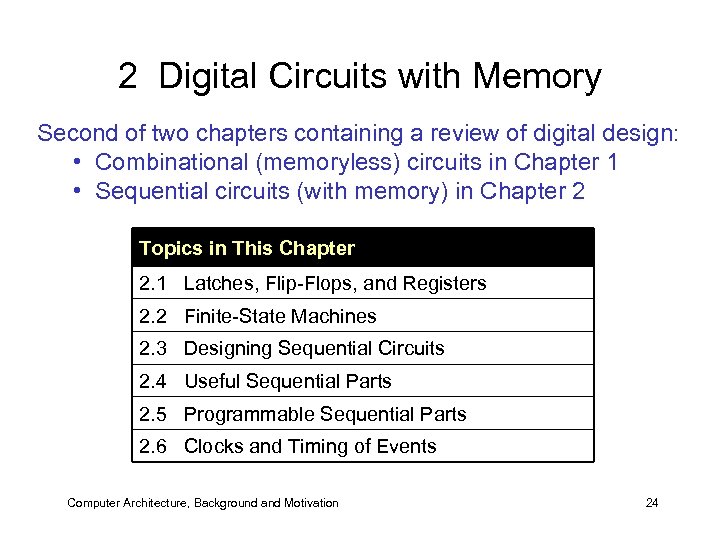 2 Digital Circuits with Memory

Second of two chapters containing a review of digital design:
• Combinational (memoryless) circuits in Chapter 1
• Sequential circuits (with memory) in Chapter 2

| Topics in This Chapter |
|---|
| 2.1 Latches, Flip-Flops, and Registers |
| 2.2 Finite-State Machines |
| 2.3 Designing Sequential Circuits |
| 2.4 Useful Sequential Parts |
| 2.5 Programmable Sequential Parts |
| 2.6 Clocks and Timing of Events |

Computer Architecture, Background and Motivation

24